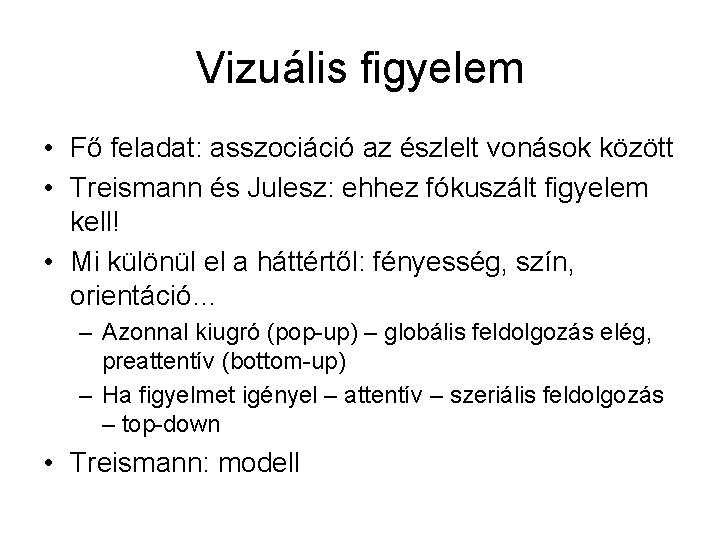 Vizuális figyelem

• Fő feladat: asszociáció az észlelt vonások között
• Treismann és Julesz: ehhez fókuszált figyelem kell!
• Mi különül el a háttértől: fényesség, szín, orientáció...
  – Azonnal kiugró (pop-up) – globális feldolgozás elég, preattentív (bottom-up)
  – Ha figyelmet igényel – attentív – szeriális feldolgozás – top-down
• Treismann: modell